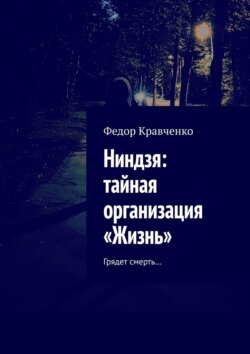 Федор Кравченко

Ниндзя: тайная организация «Жизнь»

Грядет смерть…